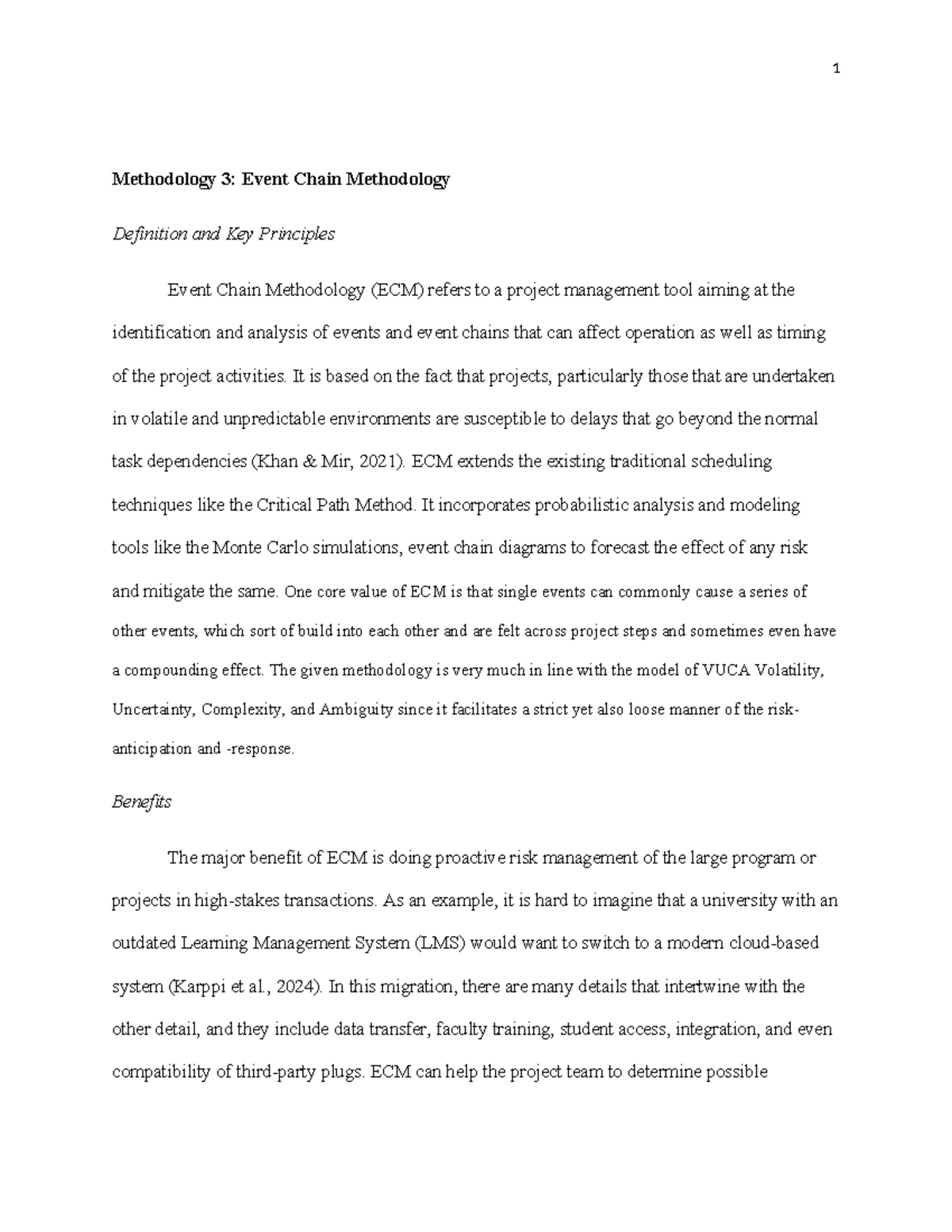 1

Methodology 3: Event Chain Methodology

Definition and Key Principles

Event Chain Methodology (ECM) refers to a project management tool aiming at the identification and analysis of events and event chains that can affect operation as well as timing of the project activities. It is based on the fact that projects, particularly those that are undertaken in volatile and unpredictable environments are susceptible to delays that go beyond the normal task dependencies (Khan & Mir, 2021). ECM extends the existing traditional scheduling techniques like the Critical Path Method. It incorporates probabilistic analysis and modeling tools like the Monte Carlo simulations, event chain diagrams to forecast the effect of any risk and mitigate the same. One core value of ECM is that single events can commonly cause a series of other events, which sort of build into each other and are felt across project steps and sometimes even have a compounding effect. The given methodology is very much in line with the model of VUCA Volatility, Uncertainty, Complexity, and Ambiguity since it facilitates a strict yet also loose manner of the risk-anticipation and -response.

Benefits

The major benefit of ECM is doing proactive risk management of the large program or projects in high-stakes transactions. As an example, it is hard to imagine that a university with an outdated Learning Management System (LMS) would want to switch to a modern cloud-based system (Karppi et al., 2024). In this migration, there are many details that intertwine with the other detail, and they include data transfer, faculty training, student access, integration, and even compatibility of third-party plugs. ECM can help the project team to determine possible